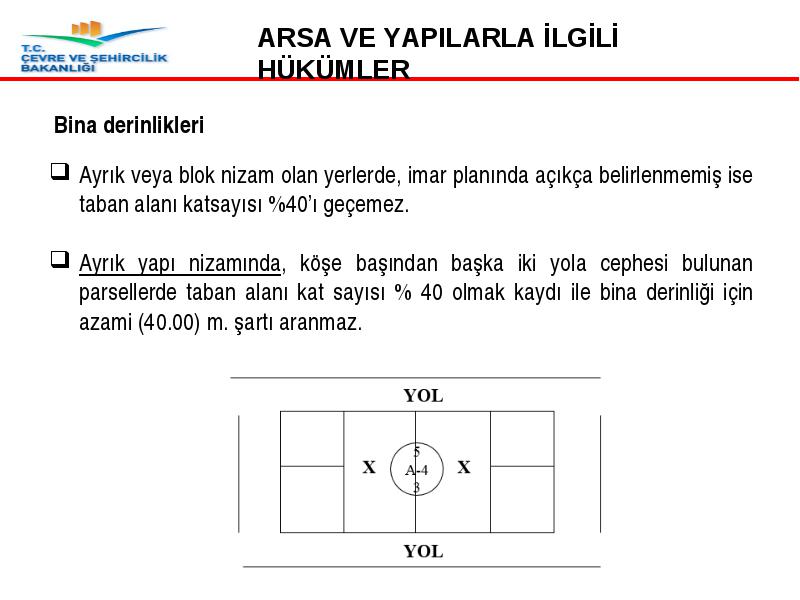 T.C.
ÇEVRE VE ŞEHİRCİLİK
BAKANLIĞI

ARSA VE YAPILARLA İLGİLİ HÜKÜMLER

Bina derinlikleri

❑ Ayrık veya blok nizam olan yerlerde, imar planında açıkça belirlenmemiş ise taban alanı katsayısı %40'ı geçemez.

❑ Ayrık yapı nizamında, köşe başından başka iki yola cephesi bulunan parsellerde taban alanı kat sayısı % 40 olmak kaydı ile bina derinliği için azami (40.00) m. şartı aranmaz.

YOL
X
5
A-4
3
X
YOL